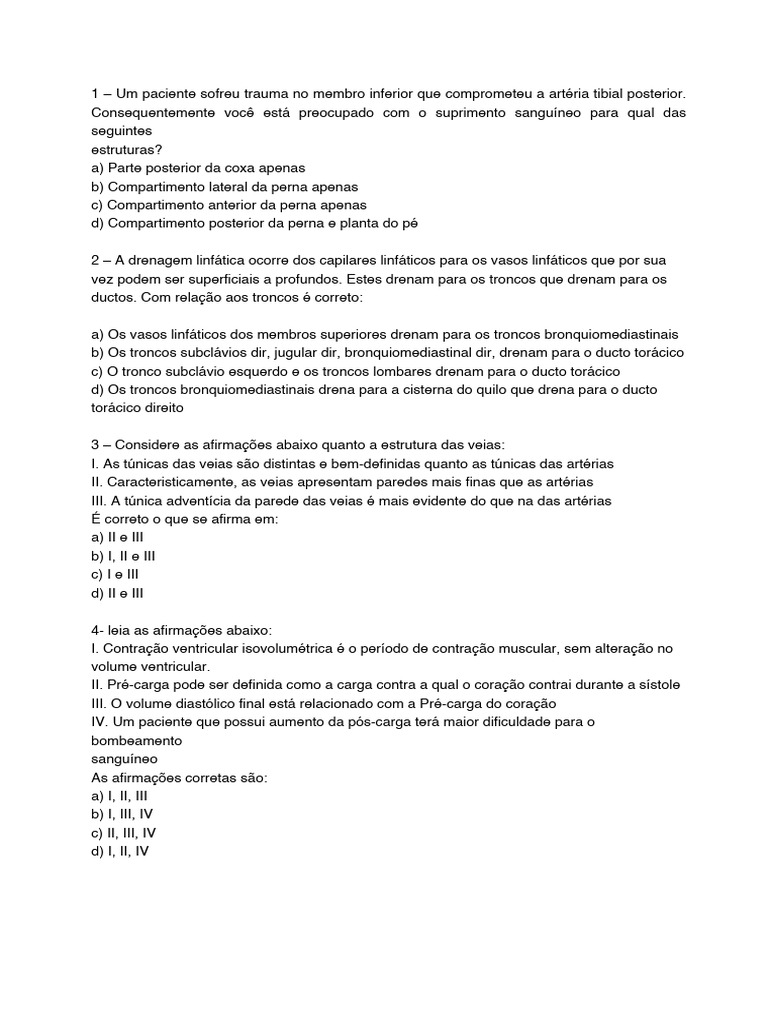 1 – Um paciente sofreu trauma no membro inferior que comprometeu a artéria tibial posterior. Consequentemente você está preocupado com o suprimento sanguíneo para qual das seguintes
estruturas?
a) Parte posterior da coxa apenas
b) Compartimento lateral da perna apenas
c) Compartimento anterior da perna apenas
d) Compartimento posterior da perna e planta do pé

2 – A drenagem linfática ocorre dos capilares linfáticos para os vasos linfáticos que por sua vez podem ser superficiais a profundos. Estes drenam para os troncos que drenam para os ductos. Com relação aos troncos é correto:

a) Os vasos linfáticos dos membros superiores drenam para os troncos bronquiomediastinais
b) Os troncos subclávios dir, jugular dir, bronquiomediastinal dir, drenam para o ducto torácico
c) O tronco subclávio esquerdo e os troncos lombares drenam para o ducto torácico
d) Os troncos bronquiomediastinais drena para a cisterna do quilo que drena para o ducto torácico direito

3 – Considere as afirmações abaixo quanto a estrutura das veias:
I. As túnicas das veias são distintas e bem-definidas quanto as túnicas das artérias
II. Caracteristicamente, as veias apresentam paredes mais finas que as artérias
III. A túnica adventícia da parede das veias é mais evidente do que na das artérias
É correto o que se afirma em:
a) II e III
b) I, II e III
c) I e III
d) II e III

4- leia as afirmações abaixo:
I. Contração ventricular isovolumétrica é o período de contração muscular, sem alteração no volume ventricular.
II. Pré-carga pode ser definida como a carga contra a qual o coração contrai durante a sístole
III. O volume diastólico final está relacionado com a Pré-carga do coração
IV. Um paciente que possui aumento da pós-carga terá maior dificuldade para o bombeamento
sanguíneo
As afirmações corretas são:
a) I, II, III
b) I, III, IV
c) II, III, IV
d) I, II, IV